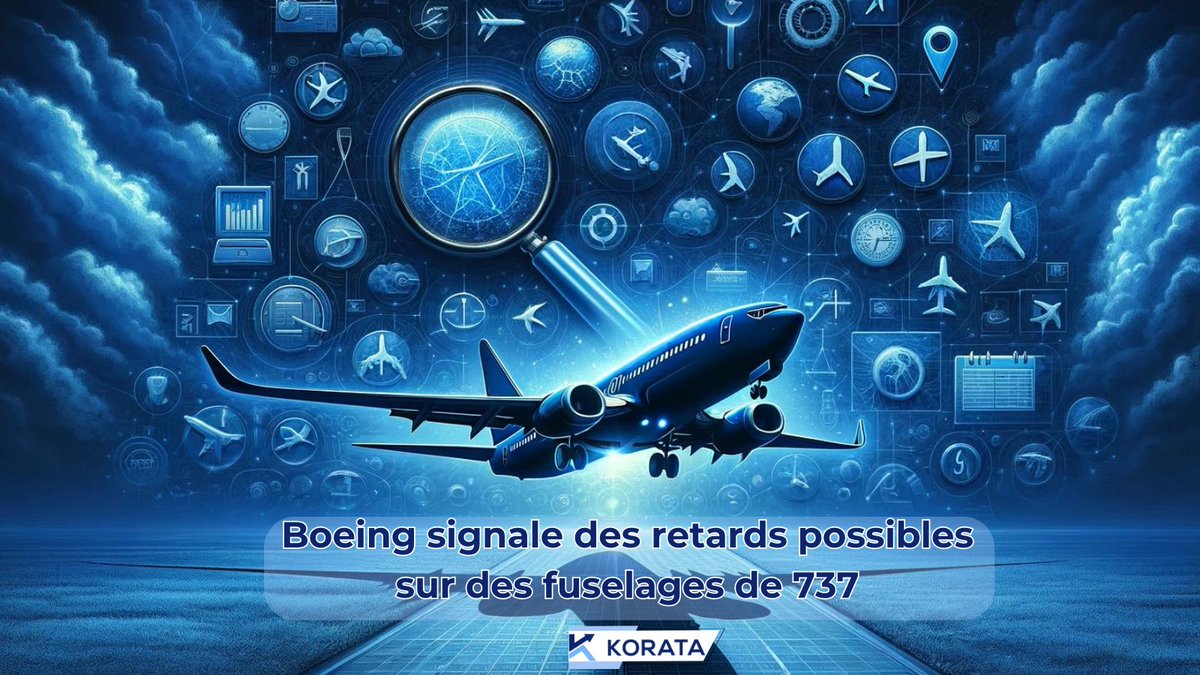 Boeing signale des retards possibles sur des fuselages de 737

KORATA